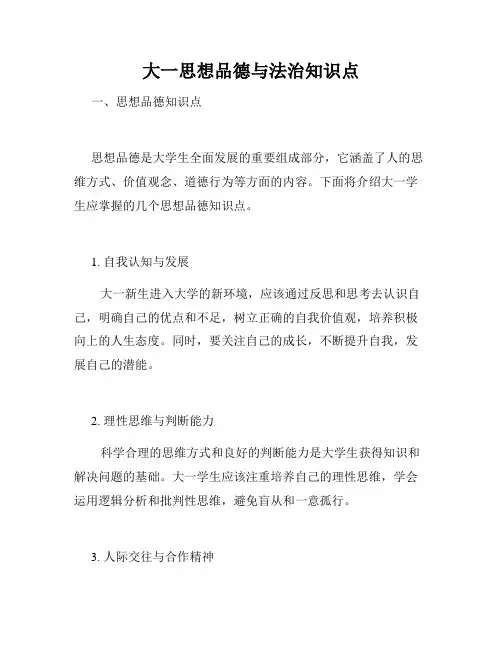 大一思想品德与法治知识点

一、思想品德知识点

思想品德是大学生全面发展的重要组成部分，它涵盖了人的思维方式、价值观念、道德行为等方面的内容。下面将介绍大一学生应掌握的几个思想品德知识点。

1. 自我认知与发展

大一新生进入大学的新环境，应该通过反思和思考去认识自己，明确自己的优点和不足，树立正确的自我价值观，培养积极向上的人生态度。同时，要关注自己的成长，不断提升自我，发展自己的潜能。

2. 理性思维与判断能力

科学合理的思维方式和良好的判断能力是大学生获得知识和解决问题的基础。大一学生应该注重培养自己的理性思维，学会运用逻辑分析和批判性思维，避免盲从和一意孤行。

3. 人际交往与合作精神